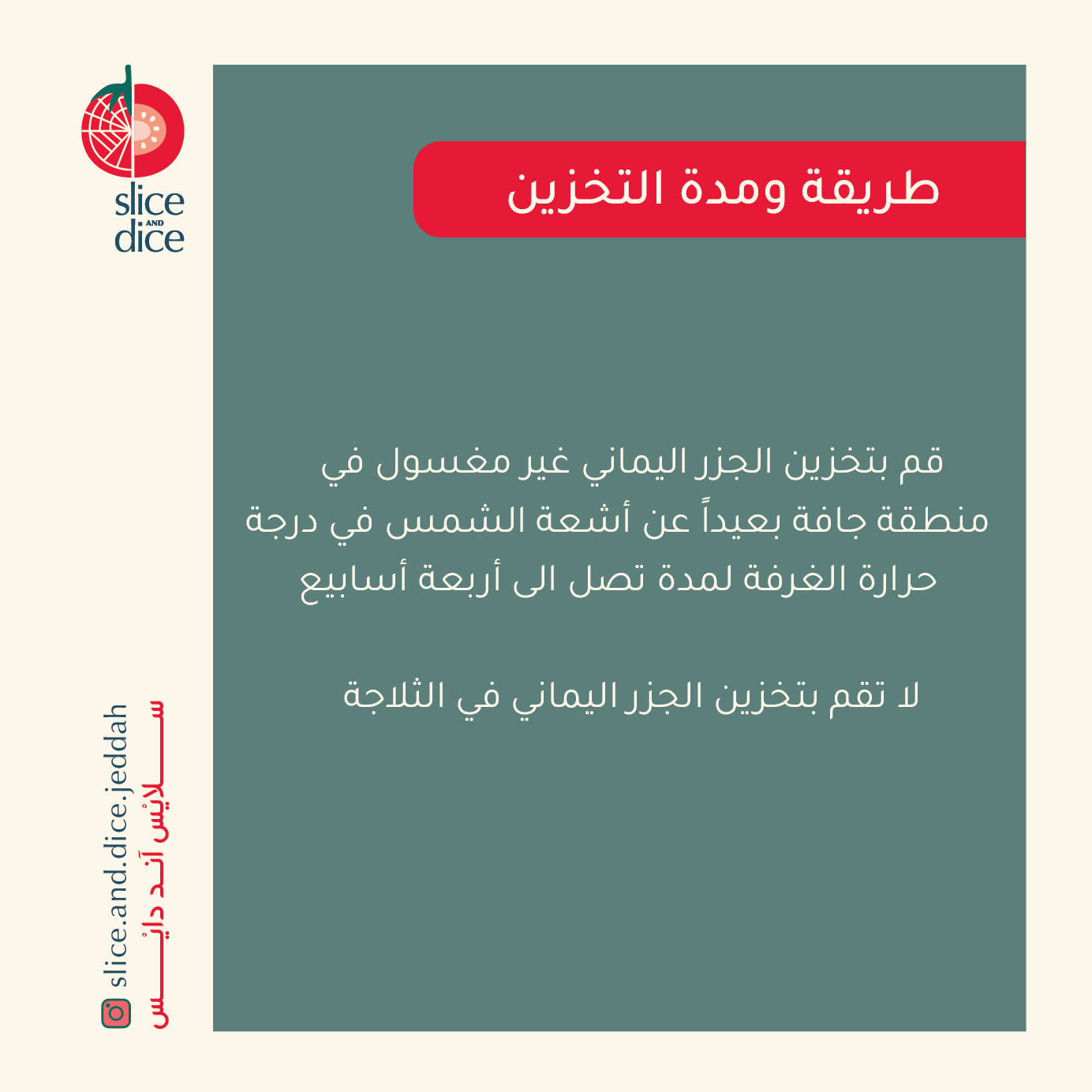 slice
AND
dice

طريقة ومدة التخزين

قم بتخزين الجزر اليماني غير مغسول في منطقة جافة بعيداً عن أشعة الشمس في درجة حرارة الغرفة لمدة تصل الى أربعة أسابيع

لا تقم بتخزين الجزر اليماني في الثلاجة

slice.and.dice.jeddah

سلايس آند دايس